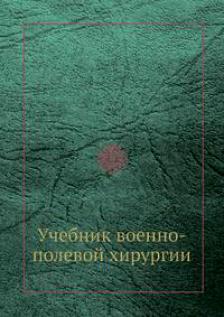 Учебник военно-полевой хирургии